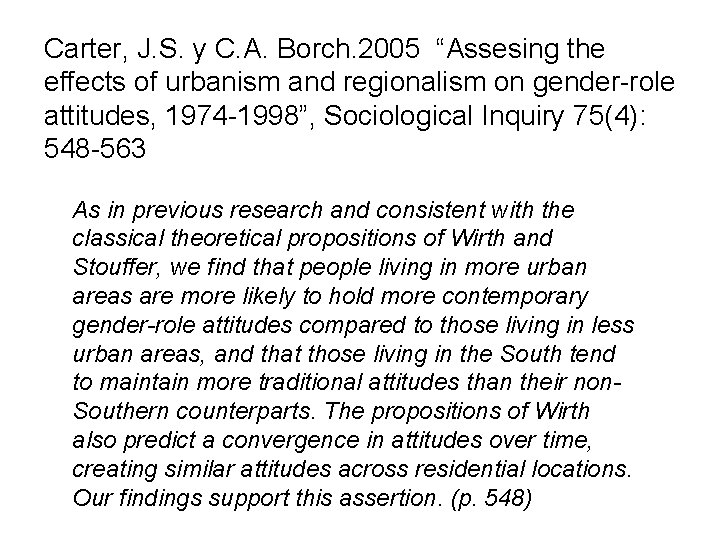 Carter, J.S. y C.A. Borch.2005 “Assesing the effects of urbanism and regionalism on gender-role attitudes, 1974-1998”, Sociological Inquiry 75(4): 548-563

As in previous research and consistent with the classical theoretical propositions of Wirth and Stouffer, we find that people living in more urban areas are more likely to hold more contemporary gender-role attitudes compared to those living in less urban areas, and that those living in the South tend to maintain more traditional attitudes than their non-Southern counterparts. The propositions of Wirth also predict a convergence in attitudes over time, creating similar attitudes across residential locations. Our findings support this assertion. (p. 548)